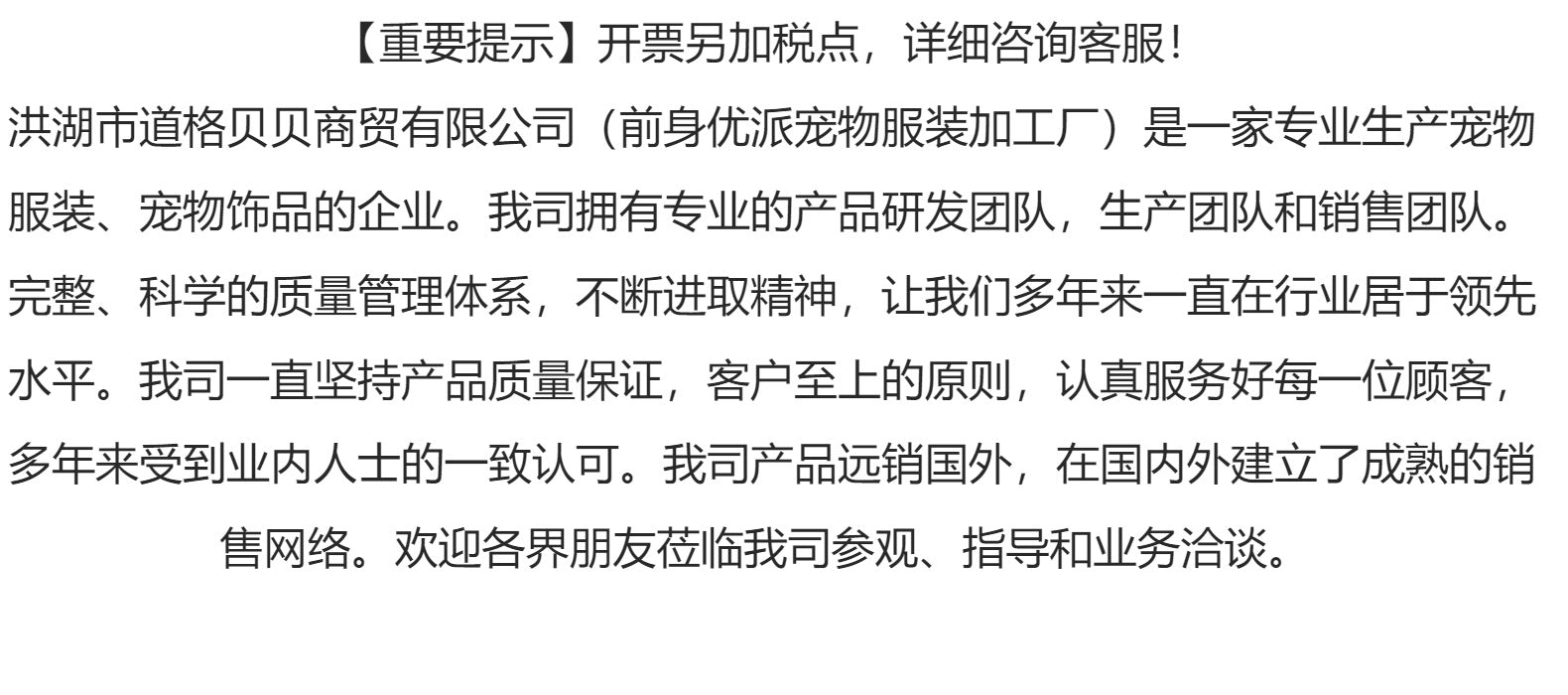 【重要提示】开票另加税点，详细咨询客服！

洪湖市道格贝贝商贸有限公司（前身优派宠物服装加工厂）是一家专业生产宠物服装、宠物饰品的企业。我司拥有专业的产品研发团队，生产团队和销售团队。完整、科学的质量管理体系，不断进取精神，让我们多年来一直在行业居于领先水平。我司一直坚持产品质量保证，客户至上的原则，认真服务好每一位顾客，多年来受到业内人士的一致认可。我司产品远销国外，在国内外建立了成熟的销售网络。欢迎各界朋友莅临我司参观、指导和业务洽谈。